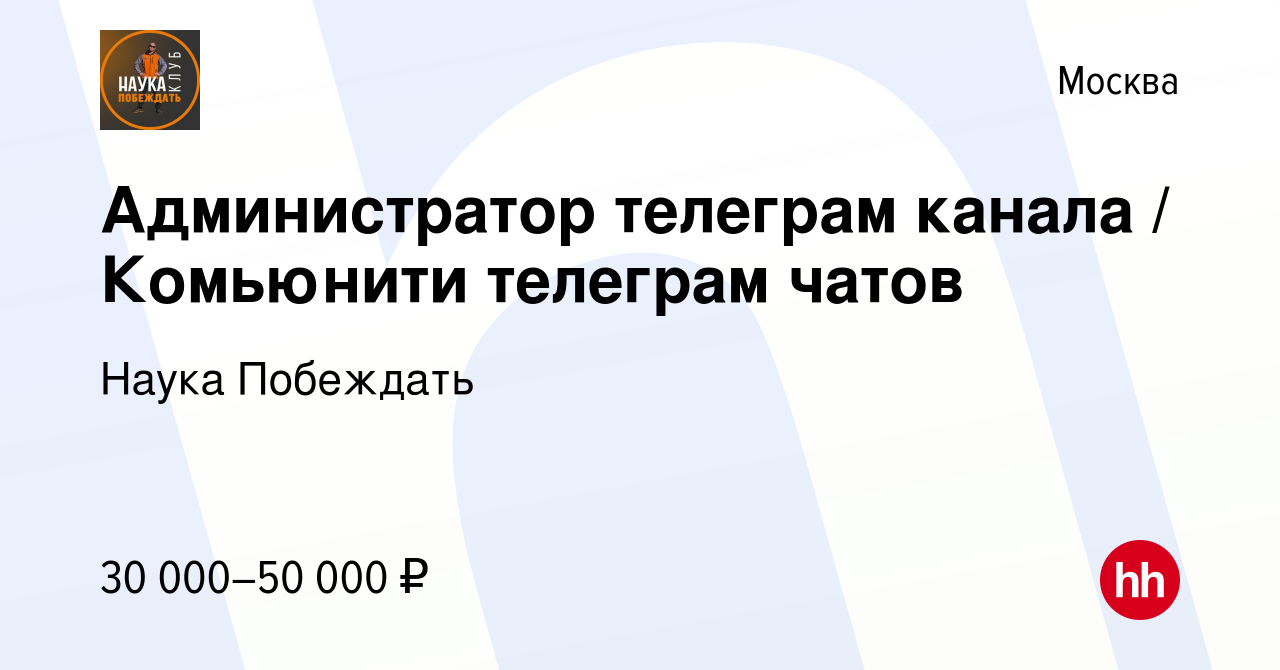 НАУКА ПОБЕЖДАТЬ КЛУБ

Москва

Администратор телеграм канала / Комьюнити телеграм чатов

Наука Побеждать

30 000–50 000 ₽

hh